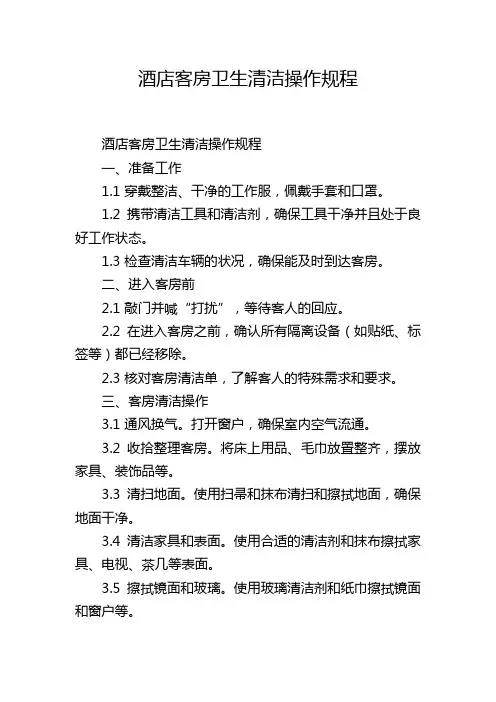 酒店客房卫生清洁操作规程

酒店客房卫生清洁操作规程

一、准备工作

1.1 穿戴整洁、干净的工作服，佩戴手套和口罩。

1.2 携带清洁工具和清洁剂，确保工具干净并且处于良好工作状态。

1.3 检查清洁车辆的状况，确保能及时到达客房。

二、进入客房前

2.1 敲门并喊“打扰”，等待客人的回应。

2.2 在进入客房之前，确认所有隔离设备（如贴纸、标签等）都已经移除。

2.3 核对客房清洁单，了解客人的特殊需求和要求。

三、客房清洁操作

3.1 通风换气。打开窗户，确保室内空气流通。

3.2 收拾整理客房。将床上用品、毛巾放置整齐，摆放家具、装饰品等。

3.3 清扫地面。使用扫帚和抹布清扫和擦拭地面，确保地面干净。

3.4 清洁家具和表面。使用合适的清洁剂和抹布擦拭家具、电视、茶几等表面。

3.5 擦拭镜面和玻璃。使用玻璃清洁剂和纸巾擦拭镜面和窗户等。